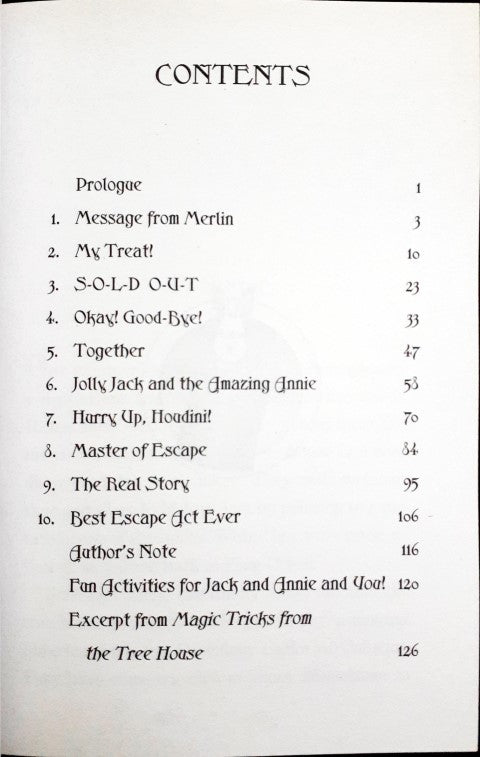 CONTENTS

Prologue 1
1. Message from Merlin 3
2. My Treat! 10
3. S-O-L-D O-U-T 23
4. Okay! Good-Bye! 33
5. Together 47
6. Jolly Jack and the Amazing Annie 58
7. Hurry Up, Houdini! 70
8. Master of Escape 84
9. The Real Story 95
10. Best Escape Act Ever 106
Author's Note 116
Fun Activities for Jack and Annie and You! 120
Excerpt from Magic Tricks from the Tree House 126